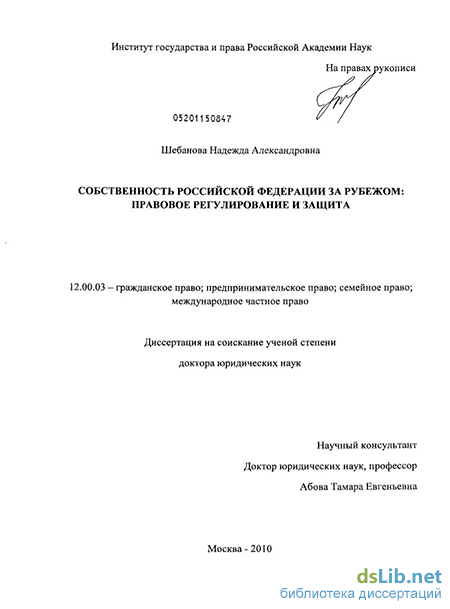 Институт государства и права Российской Академии Наук

На правах рукописи

05201150847

Шебанова Надежда Александровна

СОБСТВЕННОСТЬ РОССИЙСКОЙ ФЕДЕРАЦИИ ЗА РУБЕЖОМ: ПРАВОВОЕ РЕГУЛИРОВАНИЕ И ЗАЩИТА

12.00.03 – гражданское право; предпринимательское право; семейное право; международное частное право

Диссертация на соискание ученой степени

доктора юридических наук

Научный консультант

Доктор юридических наук, профессор

Абова Тамара Евгеньевна

Москва - 2010

dsLib.net
библиотека диссертаций